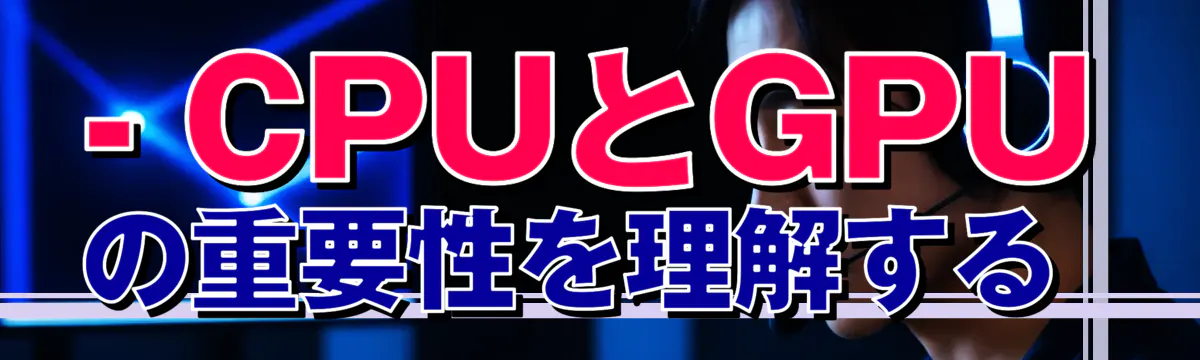 - CPUとGPUの重要性を理解する